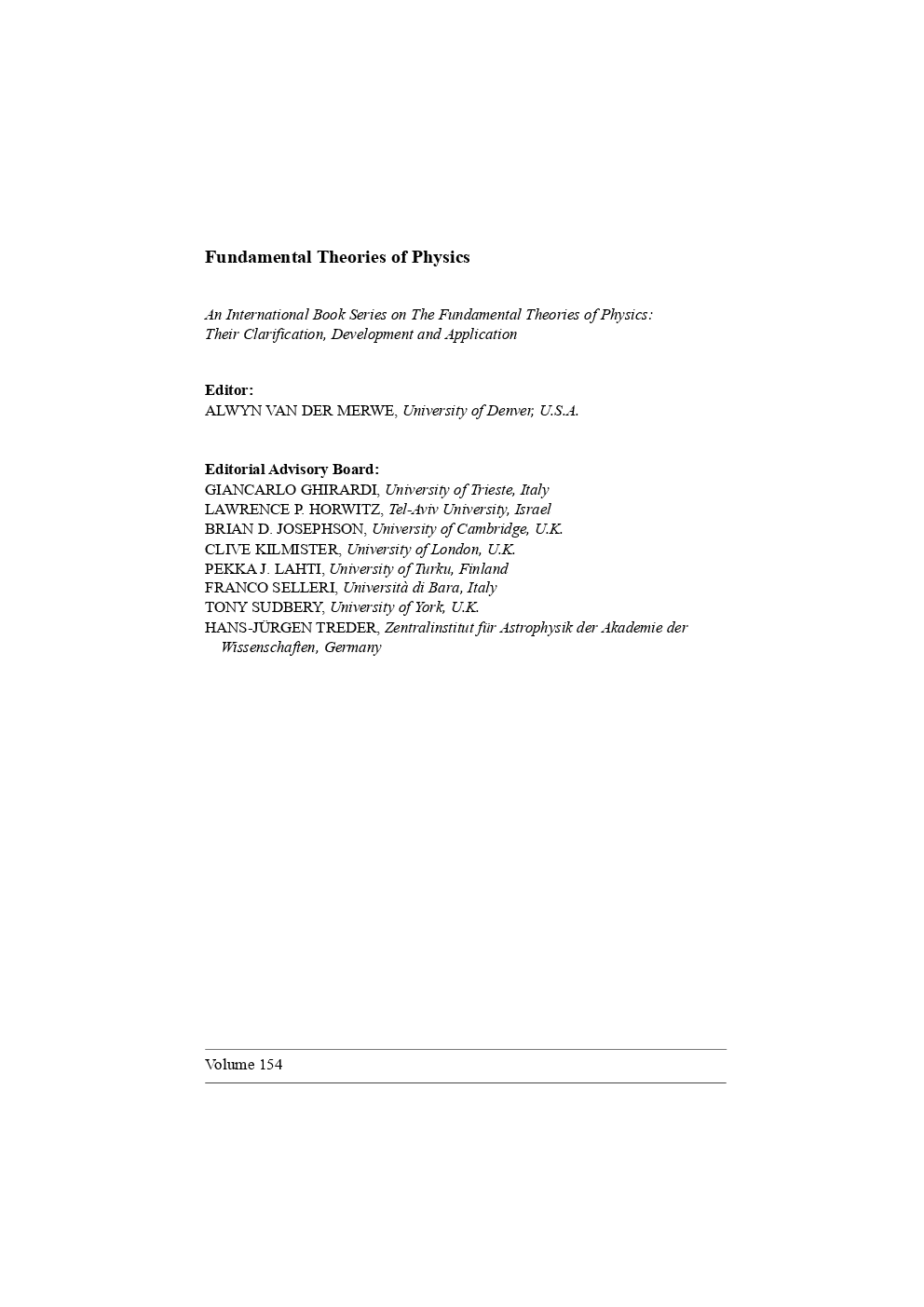 Fundamental Theories of Physics

An International Book Series on The Fundamental Theories of Physics: Their Clarification, Development and Application

Editor:
ALWYN VAN DER MERWE, University of Denver, U.S.A.

Editorial Advisory Board:
GIANCARLO GHIRARDI, University of Trieste, Italy
LAWRENCE P. HORWITZ, Tel-Aviv University, Israel
BRIAN D. JOSEPHSON, University of Cambridge, U.K.
CLIVE KILMISTER, University of London, U.K.
PEKKA J. LAHTI, University of Turku, Finland
FRANCO SELLERI, Università di Bara, Italy
TONY SUDBERY, University of York, U.K.
HANS-JÜRGEN TREDER, Zentralinstitut für Astrophysik der Akademie der Wissenschaften, Germany

Volume 154